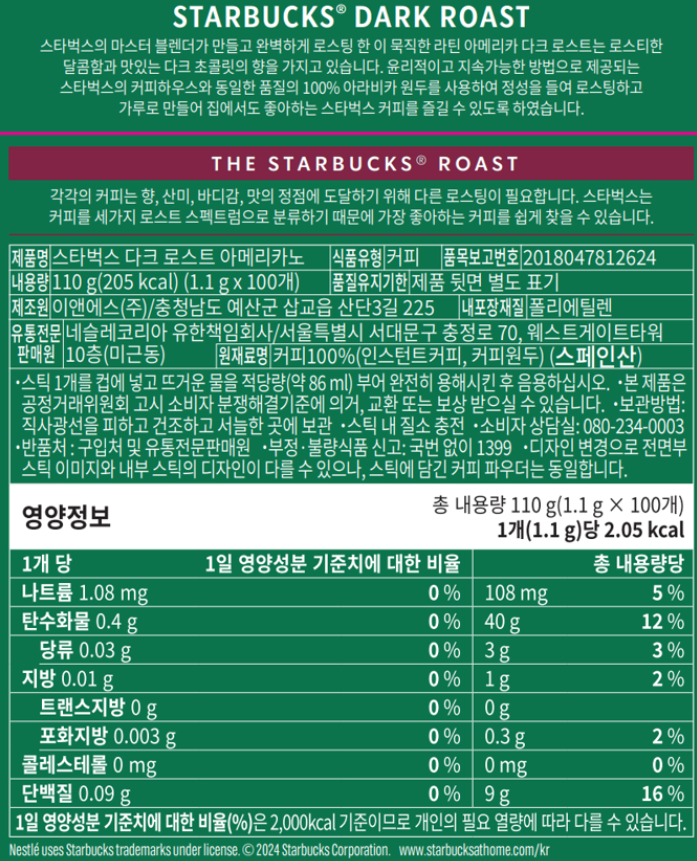 STARBUCKS® DARK ROAST

스타벅스의 마스터 블렌더가 만들고 완벽하게 로스팅 한 이 묵직한 라틴 아메리카 다크 로스트는 로스티한 달콤함과 맛있는 다크 초콜릿의 향을 가지고 있습니다. 윤리적이고 지속가능한 방법으로 제공되는 스타벅스의 커피하우스와 동일한 품질의 100% 아라비카 원두를 사용하여 정성을 들여 로스팅하고 가루로 만들어 집에서도 좋아하는 스타벅스 커피를 즐길 수 있도록 하였습니다.

THE STARBUCKS® ROAST

각각의 커피는 향, 산미, 바디감, 맛의 정점에 도달하기 위해 다른 로스팅이 필요합니다. 스타벅스는 커피를 세가지 로스트 스펙트럼으로 분류하기 때문에 가장 좋아하는 커피를 쉽게 찾을 수 있습니다.

제품명 스타벅스 다크 로스트 아메리카노 식품유형 커피 품목보고번호 2018047812624
내용량 110 g(205 kcal) (1.1 g x 100개) 품질유지기한 제품 뒷면 별도 표기
제조원 이앤에스(주)/충청남도 예산군 삽교읍 산단3길 225 내포장재질 폴리에틸렌
유통전문판매원 네슬레코리아 유한책임회사/서울특별시 서대문구 충정로 70, 웨스트게이트타워 10층(미근동) 원재료명 커피100%(인스턴트커피, 커피원두) (스페인산)

•스틱 1개를 컵에 넣고 뜨거운 물을 적당량(약 86 ml) 부어 완전히 용해시킨 후 음용하십시오. •본 제품은 공정거래위원회 고시 소비자 분쟁해결기준에 의거, 교환 또는 보상 받으실 수 있습니다. •보관방법: 직사광선을 피하고 건조하고 서늘한 곳에 보관 •스틱 내 질소 충전 •소비자 상담실: 080-234-0003 •반품처 : 구입처 및 유통전문판매원 •부정·불량식품 신고: 국번 없이 1399 •디자인 변경으로 전면부 스틱 이미지와 내부 스틱의 디자인이 다를 수 있으나, 스틱에 담긴 커피 파우더는 동일합니다.

영양정보
총 내용량 110 g(1.1 g × 100개)
1개(1.1 g)당 2.05 kcal

| 1개 당 | 1일 영양성분 기준치에 대한 비율 | 총 내용량당 | |
|---|---|---|---|
| 나트륨 1.08 mg | 0 % | 108 mg | 5 % |
| 탄수화물 0.4 g | 0 % | 40 g | 12 % |
| 당류 0.03 g | 0 % | 3 g | 3 % |
| 지방 0.01 g | 0 % | 1 g | 2 % |
| 트랜스지방 0 g | 0 % | 0 g | |
| 포화지방 0.003 g | 0 % | 0.3 g | 2 % |
| 콜레스테롤 0 mg | 0 % | 0 mg | 0 % |
| 단백질 0.09 g | 0 % | 9 g | 16 % |

1일 영양성분 기준치에 대한 비율(%)은 2,000kcal 기준이므로 개인의 필요 열량에 따라 다를 수 있습니다.

Nestlé uses Starbucks trademarks under license. © 2024 Starbucks Corporation. www.starbucksathome.com/kr